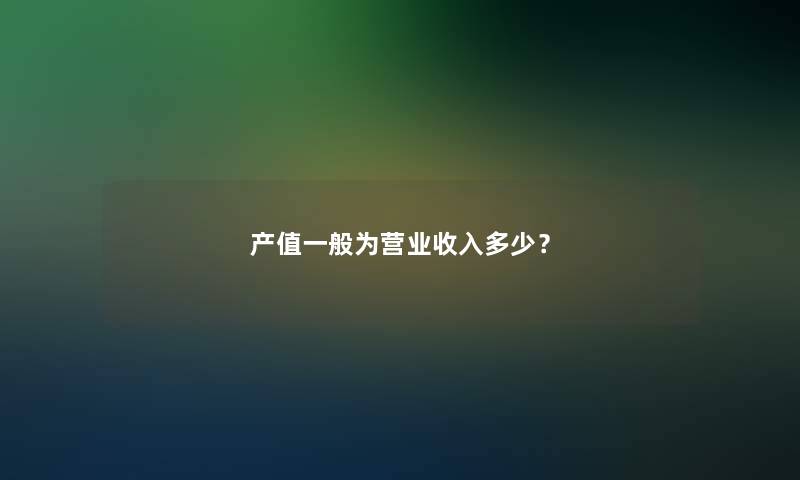 产值一般为营业收入多少？